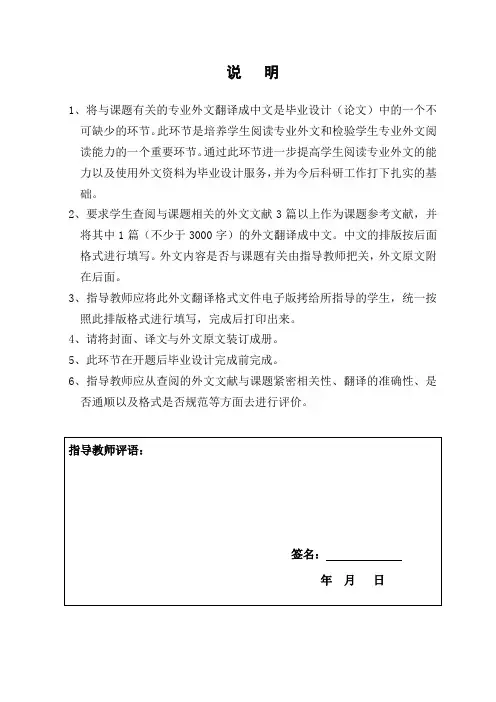 说　明

1、将与课题有关的专业外文翻译成中文是毕业设计（论文）中的一个不可缺少的环节。此环节是培养学生阅读专业外文和检验学生专业外文阅读能力的一个重要环节。通过此环节进一步提高学生阅读专业外文的能力以及使用外文资料为毕业设计服务，并为今后科研工作打下扎实的基础。

2、要求学生查阅与课题相关的外文文献 3 篇以上作为课题参考文献，并将其中 1 篇（不少于 3000 字）的外文翻译成中文。中文的排版按后面格式进行填写。外文内容是否与课题有关由指导教师把关，外文原文附在后面。

3、指导教师应将此外文翻译格式文件电子版拷给所指导的学生，统一按照此排版格式进行填写，完成后打印出来。

4、请将封面、译文与外文原文装订成册。

5、此环节在开题后毕业设计完成前完成。

6、指导教师应从查阅的外文文献与课题紧密相关性、翻译的准确性、是否通顺以及格式是否规范等方面去进行评价。

指导教师评语：

签名：

年　月　日